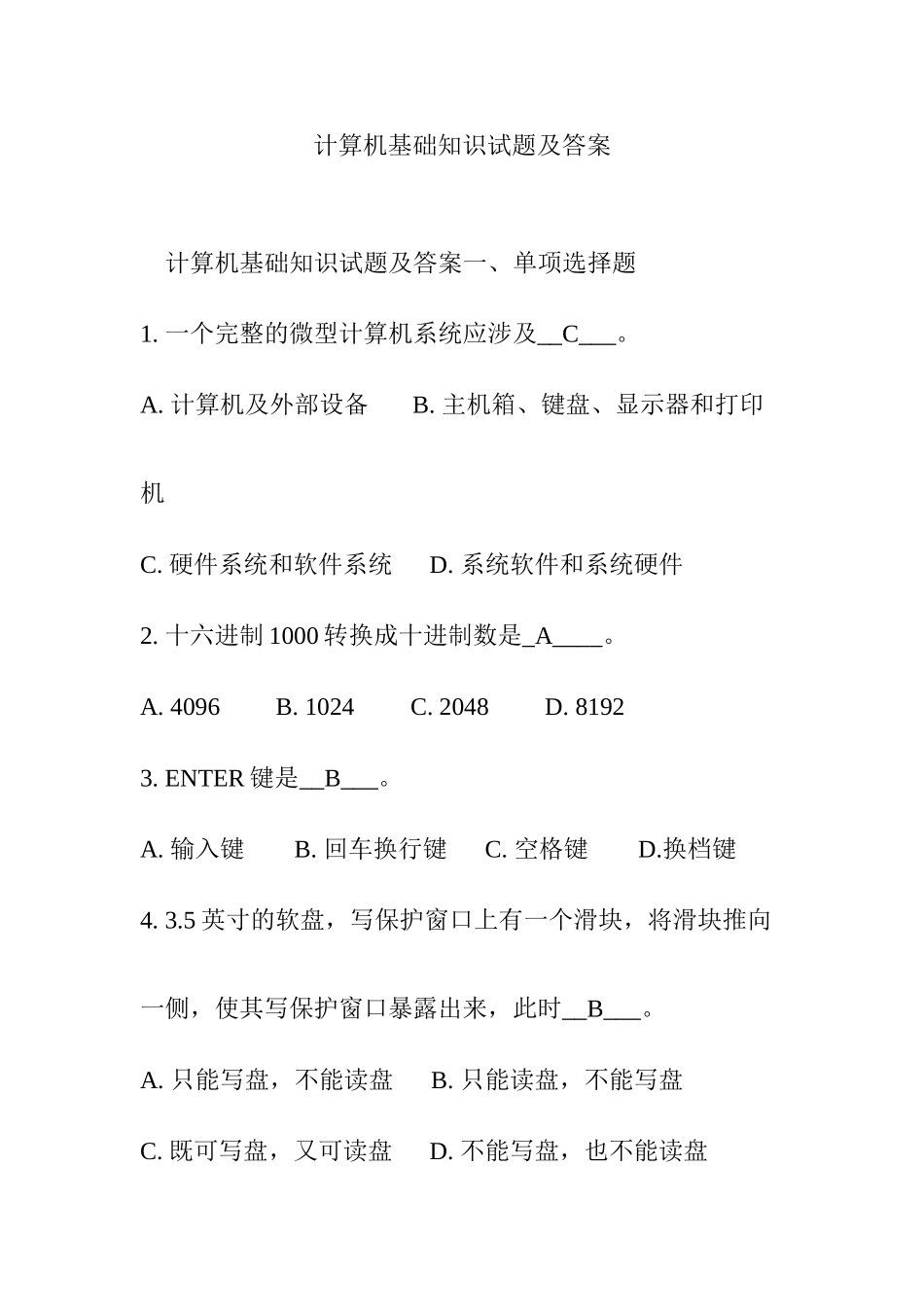 计算机基础知识试题及答案

计算机基础知识试题及答案一、单项选择题

1. 一个完整的微型计算机系统应涉及__C___。

A. 计算机及外部设备　B. 主机箱、键盘、显示器和打印机

C. 硬件系统和软件系统　D. 系统软件和系统硬件

2. 十六进制 1000 转换成十进制数是_A____。

A. 4096　B. 1024　C. 2048　D. 8192

3. ENTER 键是__B___。

A. 输入键　B. 回车换行键　C. 空格键　D.换档键

4. 3.5 英寸的软盘，写保护窗口上有一个滑块，将滑块推向一侧，使其写保护窗口暴露出来，此时__B___。

A. 只能写盘，不能读盘　B. 只能读盘，不能写盘

C. 既可写盘，又可读盘　D. 不能写盘，也不能读盘